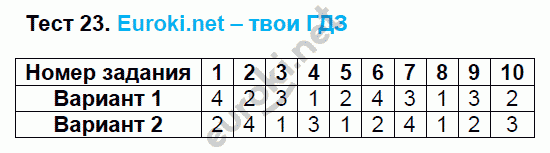 Тест 23. Euroki.net – твои ГДЗ

| Номер задания | 1 | 2 | 3 | 4 | 5 | 6 | 7 | 8 | 9 | 10 |
|---|---|---|---|---|---|---|---|---|---|---|
| Вариант 1 | 4 | 2 | 3 | 1 | 2 | 4 | 3 | 1 | 3 | 2 |
| Вариант 2 | 2 | 4 | 1 | 3 | 1 | 2 | 4 | 1 | 2 | 3 |

euroki.net